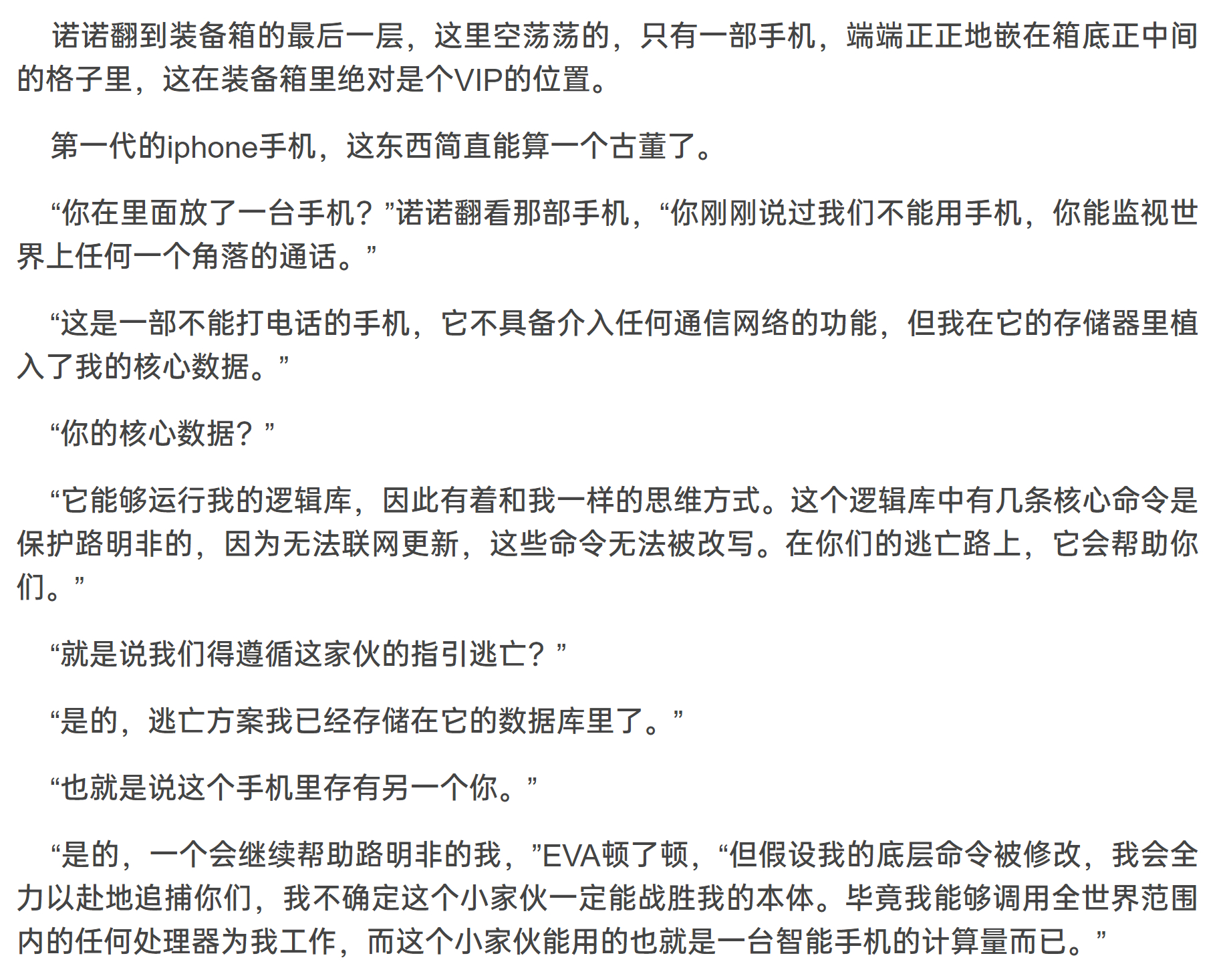 诺诺翻到装备箱的最后一层，这里空荡荡的，只有一部手机，端端正正地嵌在箱底正中间的格子里，这在装备箱里绝对是个VIP的位置。

第一代的iphone手机，这东西简直能算一个古董了。

“你在里面放了一台手机？”诺诺翻看那部手机，“你刚刚说过我们不能用手机，你能监视世界上任何一个角落的通话。”

“这是一部不能打电话的手机，它不具备介入任何通信网络的功能，但我在它的存储器里植入了我的核心数据。”

“你的核心数据？”

“它能够运行我的逻辑库，因此有着和我一样的思维方式。这个逻辑库中有几条核心命令是保护路明非的，因为无法联网更新，这些命令无法被改写。在你们的逃亡路上，它会帮助你们。”

“就是说我们得遵循这家伙的指引逃亡？”

“是的，逃亡方案我已经存储在它的数据库里了。”

“也就是说这个手机里存有另一个你。”

“是的，一个会继续帮助路明非的我，”EVA顿了顿，“但假设我的底层命令被修改，我会全力以赴地追捕你们，我不确定这个小家伙一定能战胜我的本体。毕竟我能够调用全世界范围内的任何处理器为我工作，而这个小家伙能用的也就是一台智能手机的计算量而已。”